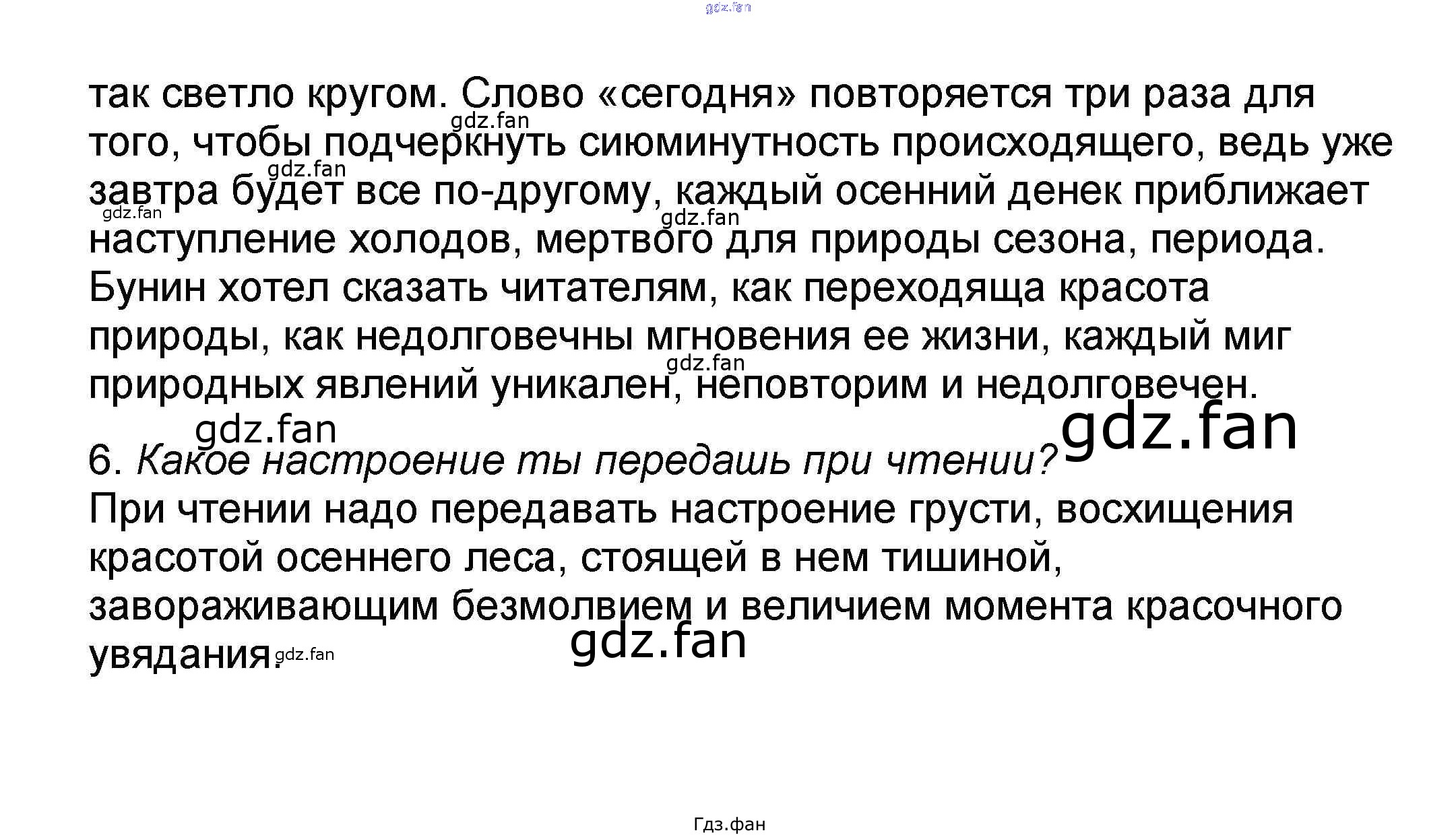 так светло кругом. Слово «сегодня» повторяется три раза для того, чтобы подчеркнуть сиюминутность происходящего, ведь уже завтра будет все по-другому, каждый осенний денек приближает наступление холодов, мертвого для природы сезона, периода. Бунин хотел сказать читателям, как переходяща красота природы, как недолговечны мгновения ее жизни, каждый миг природных явлений уникален, неповторим и недолговечен.

6. Какое настроение ты передашь при чтении?
При чтении надо передавать настроение грусти, восхищения красотой осеннего леса, стоящей в нем тишиной, завораживающим безмолвием и величием момента красочного увядания.

Гдз.фан

gdz.fan